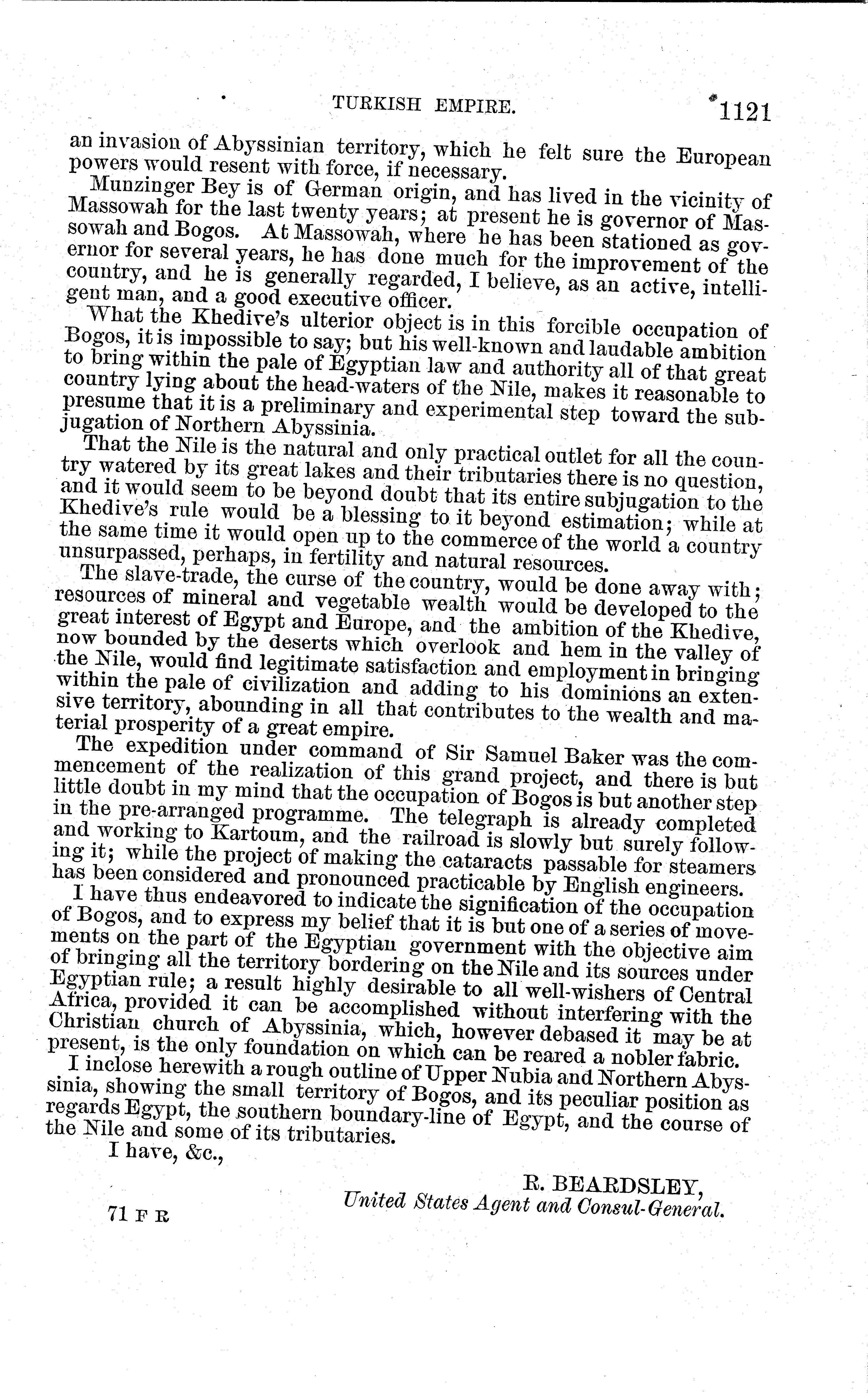 TURKISH EMPIRE. 1121

an invasion of Abyssinian territory, which he felt sure the European powers would resent with force, if necessary.

Munzinger Bey is of German origin, and has lived in the vicinity of Massowah for the last twenty years; at present he is governor of Massowah and Bogos. At Massowah, where he has been stationed as governor for several years, he has done much for the improvement of the country, and he is generally regarded, I believe, as an active, intelligent man, and a good executive officer.

What the Khedive's ulterior object is in this forcible occupation of Bogos, it is impossible to say; but his well-known and laudable ambition to bring within the pale of Egyptian law and authority all of that great country lying about the head-waters of the Nile, makes it reasonable to presume that it is a preliminary and experimental step toward the subjugation of Northern Abyssinia.

That the Nile is the natural and only practical outlet for all the country watered by its great lakes and their tributaries there is no question, and it would seem to be beyond doubt that its entire subjugation to the Khedive's rule would be a blessing to it beyond estimation; while at the same time it would open up to the commerce of the world a country unsurpassed, perhaps, in fertility and natural resources.

The slave-trade, the curse of the country, would be done away with; resources of mineral and vegetable wealth would be developed to the great interest of Egypt and Europe, and the ambition of the Khedive, now bounded by the deserts which overlook and hem in the valley of the Nile, would find legitimate satisfaction and employment in bringing within the pale of civilization and adding to his dominions an extensive territory, abounding in all that contributes to the wealth and material prosperity of a great empire.

The expedition under command of Sir Samuel Baker was the commencement of the realization of this grand project, and there is but little doubt in my mind that the occupation of Bogos is but another step in the pre-arranged programme. The telegraph is already completed and working to Kartoum, and the railroad is slowly but surely following it; while the project of making the cataracts passable for steamers has been considered and pronounced practicable by English engineers.

I have thus endeavored to indicate the signification of the occupation of Bogos, and to express my belief that it is but one of a series of movements on the part of the Egyptian government with the objective aim of bringing all the territory bordering on the Nile and its sources under Egyptian rule; a result highly desirable to all well-wishers of Central Africa, provided it can be accomplished without interfering with the Christian church of Abyssinia, which, however debased it may be at present, is the only foundation on which can be reared a nobler fabric.

I inclose herewith a rough outline of Upper Nubia and Northern Abyssinia, showing the small territory of Bogos, and its peculiar position as regards Egypt, the southern boundary-line of Egypt, and the course of the Nile and some of its tributaries.

I have, &c.,

R. BEARDSLEY,
United States Agent and Consul-General.

71 F R